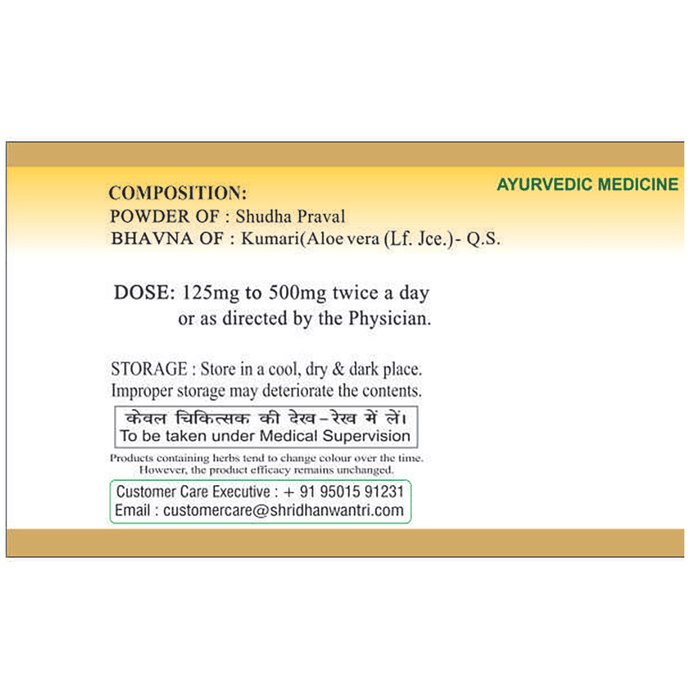 AYURVEDIC MEDICINE

COMPOSITION:
POWDER OF : Shudha Praval
BHAVNA OF : Kumari(Aloe vera (Lf. Jce.)- Q.S.

DOSE: 125mg to 500mg twice a day
or as directed by the Physician.

STORAGE : Store in a cool, dry & dark place.
Improper storage may deteriorate the contents.

केवल चिकित्सक की देख-रेख में लें।
To be taken under Medical Supervision

Products containing herbs tend to change colour over the time.
However, the product efficacy remains unchanged.

Customer Care Executive : + 91 95015 91231
Email : customercare@shridhanwantri.com